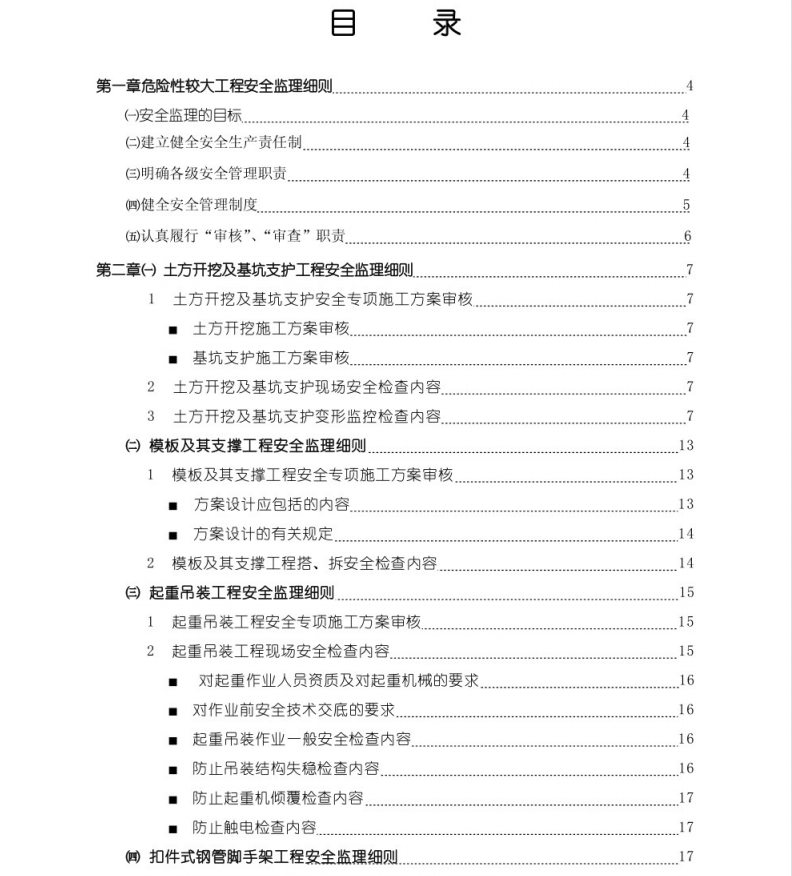 目　录

第一章危险性较大工程安全监理细则 4
㈠安全监理的目标 4
㈡建立健全安全生产责任制 4
㈢明确各级安全管理职责 4
㈣健全安全管理制度 5
㈤认真履行“审核”、“审查”职责 6
第二章㈠ 土方开挖及基坑支护工程安全监理细则 7
1 土方开挖及基坑支护安全专项施工方案审核 7
■ 土方开挖施工方案审核 7
■ 基坑支护施工方案审核 7
2 土方开挖及基坑支护现场安全检查内容 7
3 土方开挖及基坑支护变形监控检查内容 7
㈡ 模板及其支撑工程安全监理细则 13
1 模板及其支撑工程安全专项施工方案审核 13
■ 方案设计应包括的内容 13
■ 方案设计的有关规定 14
2 模板及其支撑工程搭、拆安全检查内容 14
㈢ 起重吊装工程安全监理细则 15
1 起重吊装工程安全专项施工方案审核 15
2 起重吊装工程现场安全检查内容 15
■ 对起重作业人员资质及对起重机械的要求 16
■ 对作业前安全技术交底的要求 16
■ 起重吊装作业一般安全检查内容 16
■ 防止吊装结构失稳检查内容 16
■ 防止起重机倾覆检查内容 17
■ 防止触电检查内容 17
㈣ 扣件式钢管脚手架工程安全监理细则 17